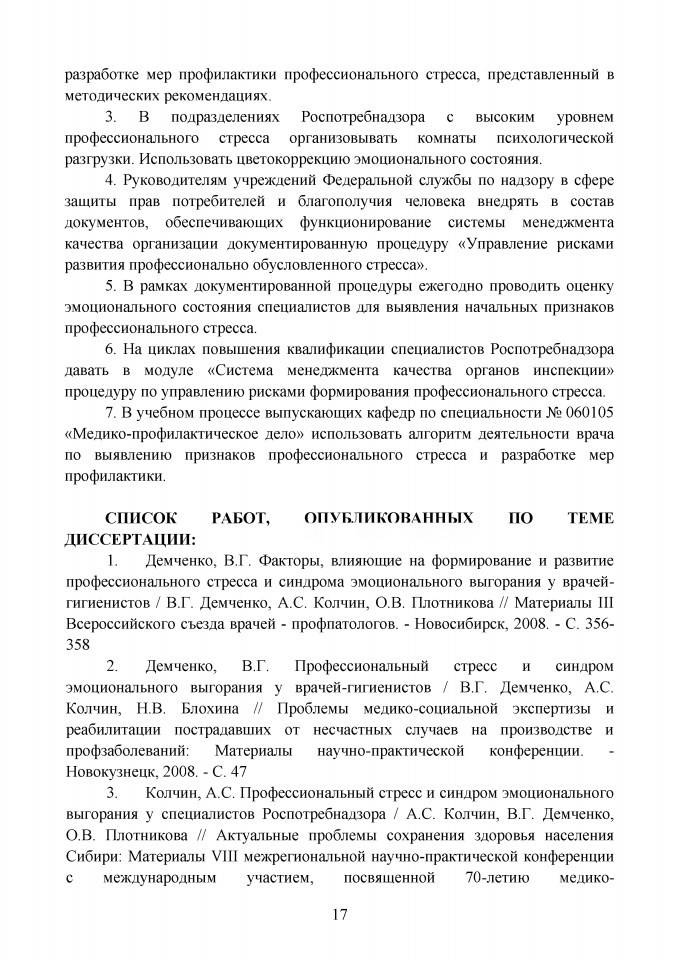 разработке мер профилактики профессионального стресса, представленный в методических рекомендациях.

3. В подразделениях Роспотребнадзора с высоким уровнем профессионального стресса организовывать комнаты психологической разгрузки. Использовать цветокоррекцию эмоционального состояния.

4. Руководителям учреждений Федеральной службы по надзору в сфере защиты прав потребителей и благополучия человека внедрять в состав документов, обеспечивающих функционирование системы менеджмента качества организации документированную процедуру «Управление рисками развития профессионально обусловленного стресса».

5. В рамках документированной процедуры ежегодно проводить оценку эмоционального состояния специалистов для выявления начальных признаков профессионального стресса.

6. На циклах повышения квалификации специалистов Роспотребнадзора давать в модуле «Система менеджмента качества органов инспекции» процедуру по управлению рисками формирования профессионального стресса.

7. В учебном процессе выпускающих кафедр по специальности № 060105 «Медико-профилактическое дело» использовать алгоритм деятельности врача по выявлению признаков профессионального стресса и разработке мер профилактики.

СПИСОК РАБОТ, ОПУБЛИКОВАННЫХ ПО ТЕМЕ ДИССЕРТАЦИИ:

1. Демченко, В.Г. Факторы, влияющие на формирование и развитие профессионального стресса и синдрома эмоционального выгорания у врачей-гигиенистов / В.Г. Демченко, А.С. Колчин, О.В. Плотникова // Материалы III Всероссийского съезда врачей - профпатологов. - Новосибирск, 2008. - С. 356-358

2. Демченко, В.Г. Профессиональный стресс и синдром эмоционального выгорания у врачей-гигиенистов / В.Г. Демченко, А.С. Колчин, Н.В. Блохина // Проблемы медико-социальной экспертизы и реабилитации пострадавших от несчастных случаев на производстве и профзаболеваний: Материалы научно-практической конференции. - Новокузнецк, 2008. - С. 47

3. Колчин, А.С. Профессиональный стресс и синдром эмоционального выгорания у специалистов Роспотребнадзора / А.С. Колчин, В.Г. Демченко, О.В. Плотникова // Актуальные проблемы сохранения здоровья населения Сибири: Материалы VIII межрегиональной научно-практической конференции с международным участием, посвященной 70-летию медико-

17